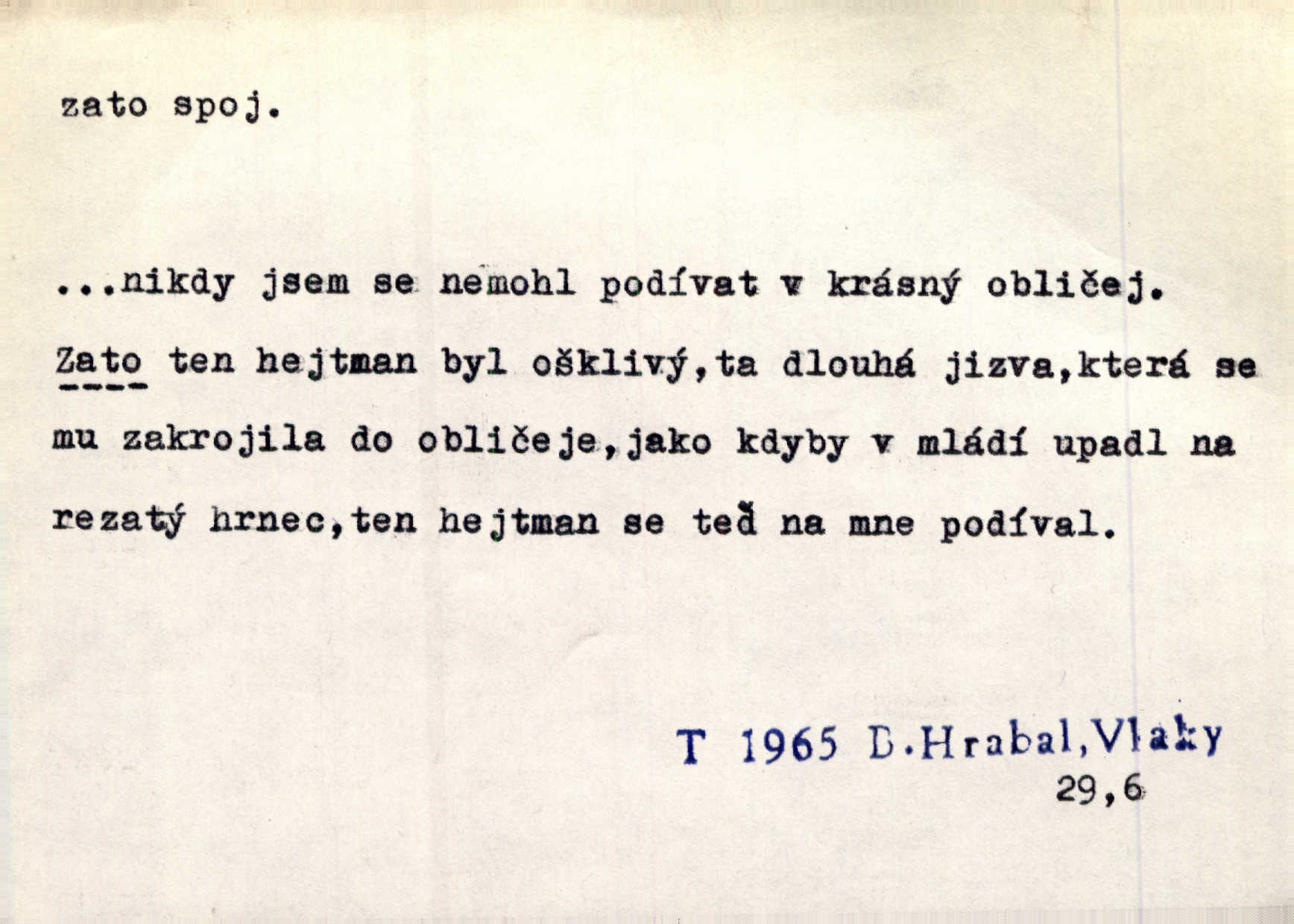 zato spoj.

...nikdy jsem se nemohl podívat v krásný obličej. Zato ten hejtman byl ošklivý,ta dlouhá jizva,která se mu zakrojila do obličeje,jako kdyby v mládí upadl na rezatý hrnec,ten hejtman se teď na mne podíval.

T 1965 B.Hrabal,Vlaky
29,6